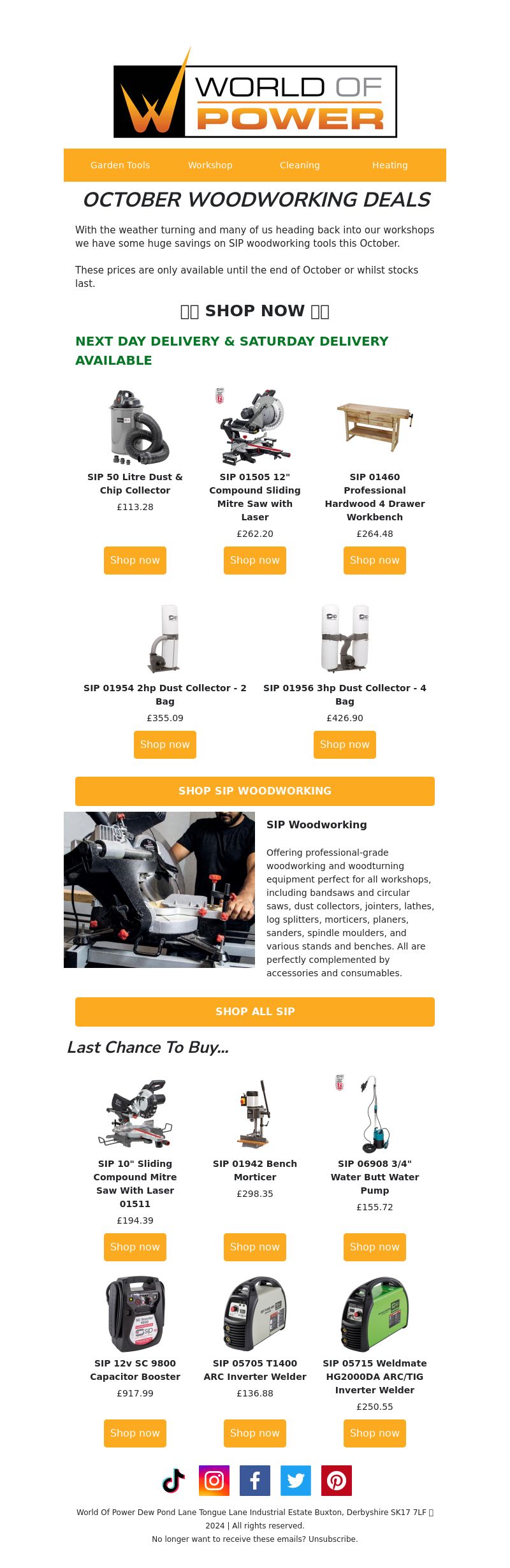 WORLD OF POWER

Garden Tools Workshop Cleaning Heating

OCTOBER WOODWORKING DEALS

With the weather turning and many of us heading back into our workshops we have some huge savings on SIP woodworking tools this October.

These prices are only available until the end of October or whilst stocks last.

SHOP NOW

NEXT DAY DELIVERY & SATURDAY DELIVERY AVAILABLE

SIP 50 Litre Dust & Chip Collector
£113.28
Shop now

SIP 01505 12" Compound Sliding Mitre Saw with Laser
£262.20
Shop now

SIP 01460 Professional Hardwood 4 Drawer Workbench
£264.48
Shop now

SIP 01954 2hp Dust Collector - 2 Bag
£355.09
Shop now

SIP 01956 3hp Dust Collector - 4 Bag
£426.90
Shop now

SHOP SIP WOODWORKING

SIP Woodworking

Offering professional-grade woodworking and woodturning equipment perfect for all workshops, including bandsaws and circular saws, dust collectors, jointers, lathes, log splitters, morticers, planers, sanders, spindle moulders, and various stands and benches. All are perfectly complemented by accessories and consumables.

SHOP ALL SIP

Last Chance To Buy...

SIP 10" Sliding Compound Mitre Saw With Laser 01511
£194.39
Shop now

SIP 01942 Bench Morticer
£298.35
Shop now

SIP 06908 3/4" Water Butt Water Pump
£155.72
Shop now

SIP 12v SC 9800 Capacitor Booster
£917.99
Shop now

SIP 05705 T1400 ARC Inverter Welder
£136.88
Shop now

SIP 05715 Weldmate HG2000DA ARC/TIG Inverter Welder
£250.55
Shop now

World Of Power Dew Pond Lane Tongue Lane Industrial Estate Buxton, Derbyshire SK17 7LF 2024 | All rights reserved.
No longer want to receive these emails? Unsubscribe.